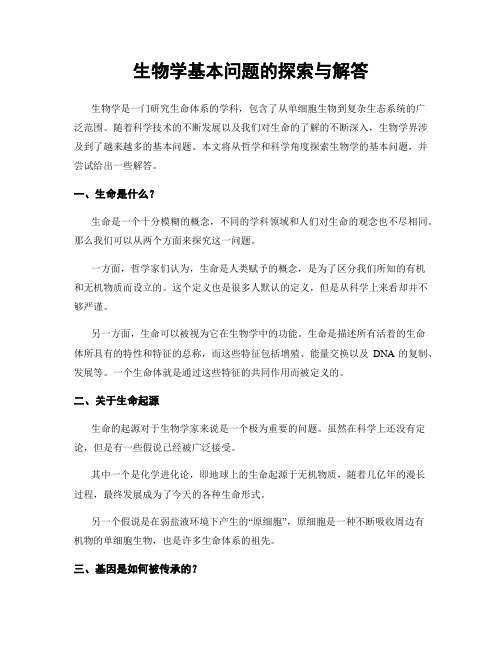 生物学基本问题的探索与解答

生物学是一门研究生命体系的学科，包含了从单细胞生物到复杂生态系统的广泛范围。随着科学技术的不断发展以及我们对生命的了解的不断深入，生物学界涉及到了越来越多的基本问题。本文将从哲学和科学角度探索生物学的基本问题，并尝试给出一些解答。

一、生命是什么？

生命是一个十分模糊的概念，不同的学科领域和人们对生命的观念也不尽相同。那么我们可以从两个方面来探究这一问题。

一方面，哲学家们认为，生命是人类赋予的概念，是为了区分我们所知的有机和无机物质而设立的。这个定义也是很多人默认的定义，但是从科学上来看却并不够严谨。

另一方面，生命可以被视为它在生物学中的功能。生命是描述所有活着的生命体所具有的特性和特征的总称，而这些特征包括增殖、能量交换以及 DNA 的复制、发展等。一个生命体就是通过这些特征的共同作用而被定义的。

二、关于生命起源

生命的起源对于生物学家来说是一个极为重要的问题。虽然在科学上还没有定论，但是有一些假说已经被广泛接受。

其中一个是化学进化论，即地球上的生命起源于无机物质，随着几亿年的漫长过程，最终发展成为了今天的各种生命形式。

另一个假说是在弱盐液环境下产生的“原细胞”，原细胞是一种不断吸收周边有机物的单细胞生物，也是许多生命体系的祖先。

三、基因是如何被传承的？